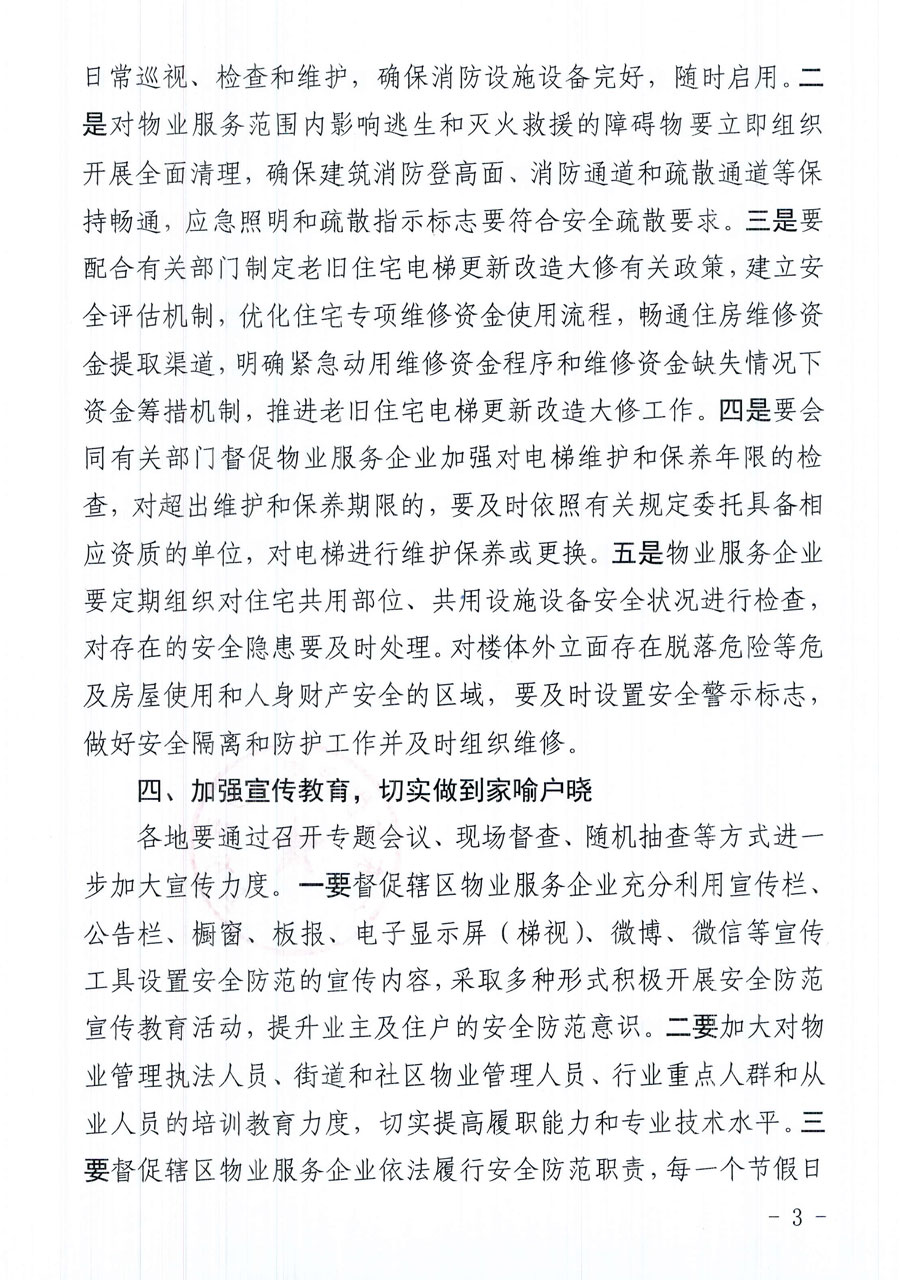 日常巡视、检查和维护，确保消防设施设备完好，随时启用。二是对物业服务范围内影响逃生和灭火救援的障碍物要立即组织开展全面清理，确保建筑消防登高面、消防通道和疏散通道等保持畅通，应急照明和疏散指示标志要符合安全疏散要求。三是要配合有关部门制定老旧住宅电梯更新改造大修有关政策，建立安全评估机制，优化住宅专项维修资金使用流程，畅通住房维修资金提取渠道，明确紧急动用维修资金程序和维修资金缺失情况下资金筹措机制，推进老旧住宅电梯更新改造大修工作。四是要会同有关部门督促物业服务企业加强对电梯维护和保养年限的检查，对超出维护和保养期限的，要及时依照有关规定委托具备相应资质的单位，对电梯进行维护保养或更换。五是物业服务企业要定期组织对住宅共用部位、共用设施设备安全状况进行检查，对存在的安全隐患要及时处理。对楼体外立面存在脱落危险等危及房屋使用和人身财产安全的区域，要及时设置安全警示标志，做好安全隔离和防护工作并及时组织维修。

四、加强宣传教育，切实做到家喻户晓

各地要通过召开专题会议、现场督查、随机抽查等方式进一步加大宣传力度。一要督促辖区物业服务企业充分利用宣传栏、公告栏、橱窗、板报、电子显示屏（梯视）、微博、微信等宣传工具设置安全防范的宣传内容，采取多种形式积极开展安全防范宣传教育活动，提升业主及住户的安全防范意识。二要加大对物业管理执法人员、街道和社区物业管理人员、行业重点人群和从业人员的培训教育力度，切实提高履职能力和专业技术水平。三要督促辖区物业服务企业依法履行安全防范职责，每一个节假日

- 3 -